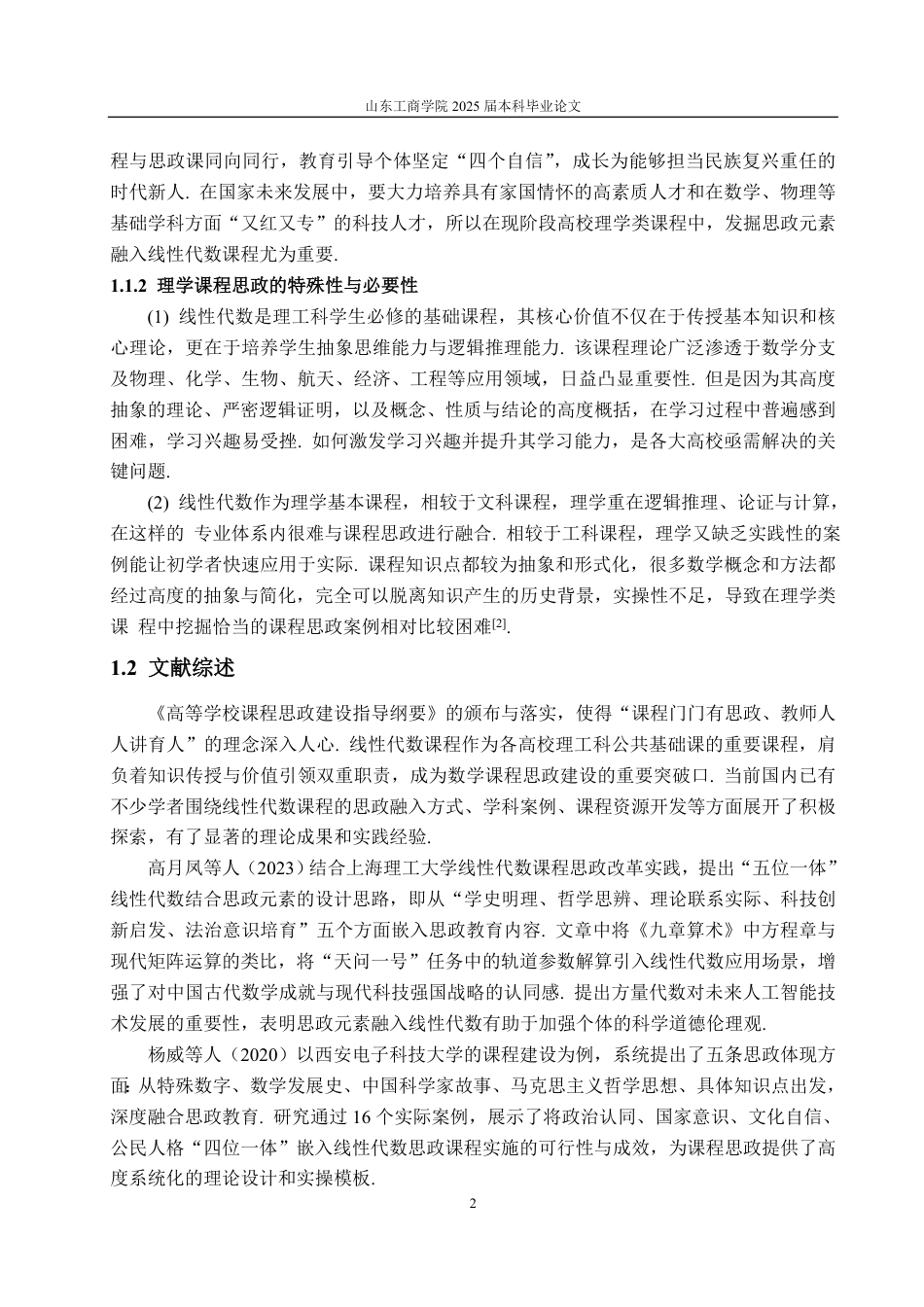 山东工商学院 2025 届本科毕业论文

程与思政课同向同行，教育引导个体坚定“四个自信”，成长为能够担当民族复兴重任的时代新人. 在国家未来发展中，要大力培养具有家国情怀的高素质人才和在数学、物理等基础学科方面“又红又专”的科技人才，所以在现阶段高校理学类课程中，发掘思政元素融入线性代数课程尤为重要.

1.1.2 理学课程思政的特殊性与必要性

(1) 线性代数是理工科学生必修的基础课程，其核心价值不仅在于传授基本知识和核心理论，更在于培养学生抽象思维能力与逻辑推理能力. 该课程理论广泛渗透于数学分支及物理、化学、生物、航天、经济、工程等应用领域，日益凸显重要性. 但是因为其高度抽象的理论、严密逻辑证明，以及概念、性质与结论的高度概括，在学习过程中普遍感到困难，学习兴趣易受挫. 如何激发学习兴趣并提升其学习能力，是各大高校亟需解决的关键问题.

(2) 线性代数作为理学基本课程，相较于文科课程，理学重在逻辑推理、论证与计算，在这样的 专业体系内很难与课程思政进行融合. 相较于工科课程，理学又缺乏实践性的案例能让初学者快速应用于实际. 课程知识点都较为抽象和形式化，很多数学概念和方法都经过高度的抽象与简化，完全可以脱离知识产生的历史背景，实操性不足，导致在理学类课 程中挖掘恰当的课程思政案例相对比较困难[2].

1.2 文献综述

《高等学校课程思政建设指导纲要》的颁布与落实，使得“课程门门有思政、教师人人讲育人”的理念深入人心. 线性代数课程作为各高校理工科公共基础课的重要课程，肩负着知识传授与价值引领双重职责，成为数学课程思政建设的重要突破口. 当前国内已有不少学者围绕线性代数课程的思政融入方式、学科案例、课程资源开发等方面展开了积极探索，有了显著的理论成果和实践经验.

高月凤等人（2023）结合上海理工大学线性代数课程思政改革实践，提出“五位一体”线性代数结合思政元素的设计思路，即从“学史明理、哲学思辨、理论联系实际、科技创新启发、法治意识培育”五个方面嵌入思政教育内容. 文章中将《九章算术》中方程章与现代矩阵运算的类比，将“天问一号”任务中的轨道参数解算引入线性代数应用场景，增强了对中国古代数学成就与现代科技强国战略的认同感. 提出方量代数对未来人工智能技术发展的重要性，表明思政元素融入线性代数有助于加强个体的科学道德伦理观.

杨威等人（2020）以西安电子科技大学的课程建设为例，系统提出了五条思政体现方面: 从特殊数字、数学发展史、中国科学家故事、马克思主义哲学思想、具体知识点出发，深度融合思政教育. 研究通过 16 个实际案例，展示了将政治认同、国家意识、文化自信、公民人格“四位一体”嵌入线性代数思政课程实施的可行性与成效，为课程思政提供了高度系统化的理论设计和实操模板.

2